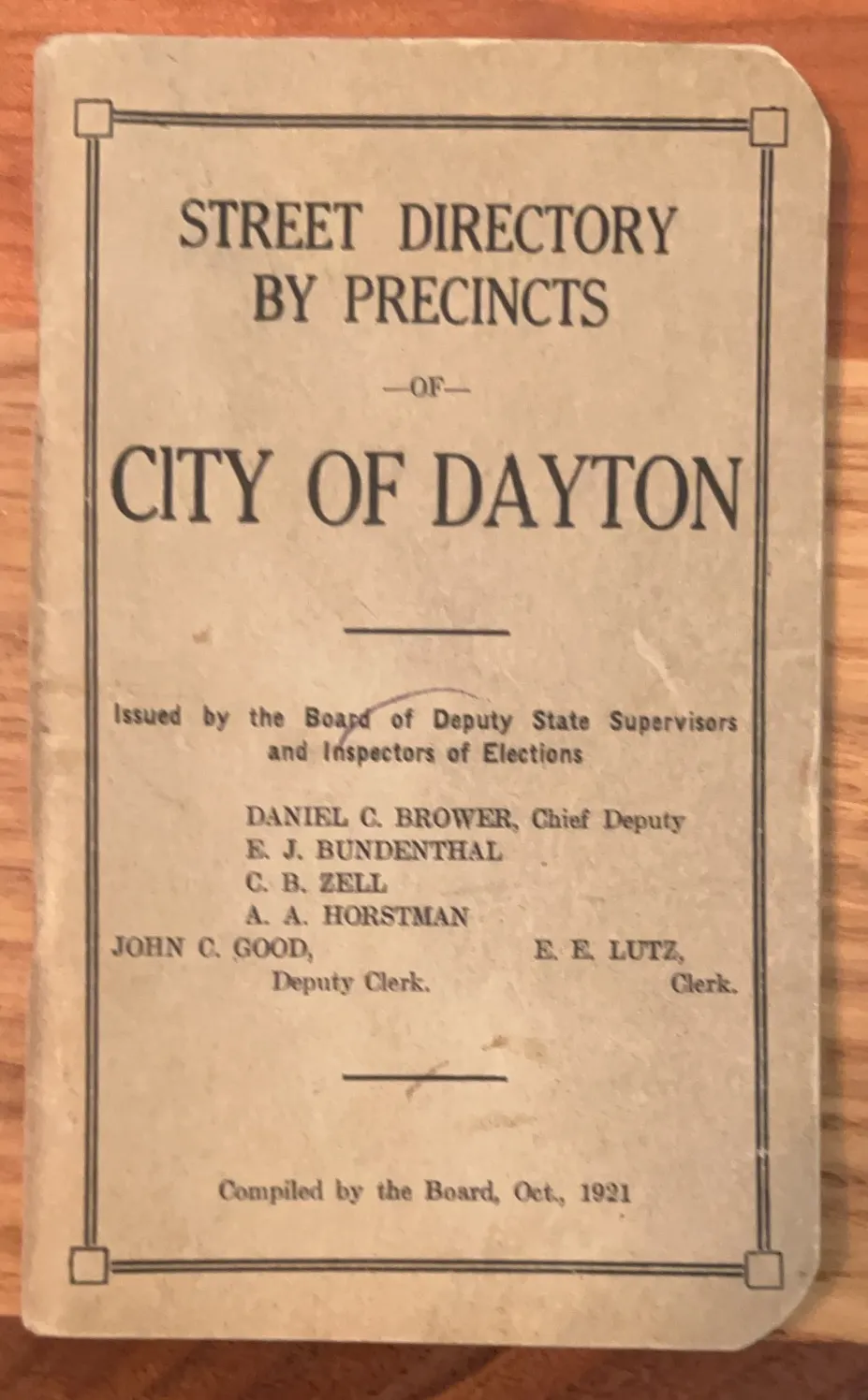 STREET DIRECTORY
BY PRECINCTS

—OF—

CITY OF DAYTON

Issued by the Board of Deputy State Supervisors and Inspectors of Elections

DANIEL C. BROWER, Chief Deputy
E. J. BUNDENTHAL
C. B. ZELL
A. A. HORSTMAN
JOHN C. GOOD,
Deputy Clerk.
E. E. LUTZ,
Clerk.

Compiled by the Board, Oct., 1921